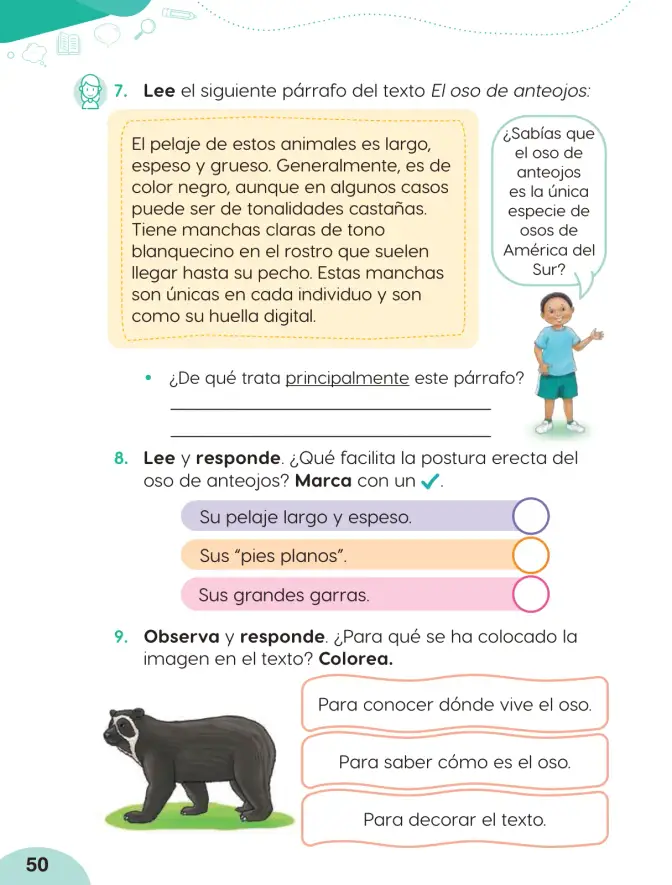 7. Lee el siguiente párrafo del texto El oso de anteojos:

El pelaje de estos animales es largo, espeso y grueso. Generalmente, es de color negro, aunque en algunos casos puede ser de tonalidades castañas. Tiene manchas claras de tono blanquecino en el rostro que suelen llegar hasta su pecho. Estas manchas son únicas en cada individuo y son como su huella digital.

¿Sabías que el oso de anteojos es la única especie de osos de América del Sur?

• ¿De qué trata principalmente este párrafo?

____

____

8. Lee y responde. ¿Qué facilita la postura erecta del oso de anteojos? Marca con un ✓.

Su pelaje largo y espeso.

Sus "pies planos".

Sus grandes garras.

9. Observa y responde. ¿Para qué se ha colocado la imagen en el texto? Colorea.

Para conocer dónde vive el oso.

Para saber cómo es el oso.

Para decorar el texto.

50